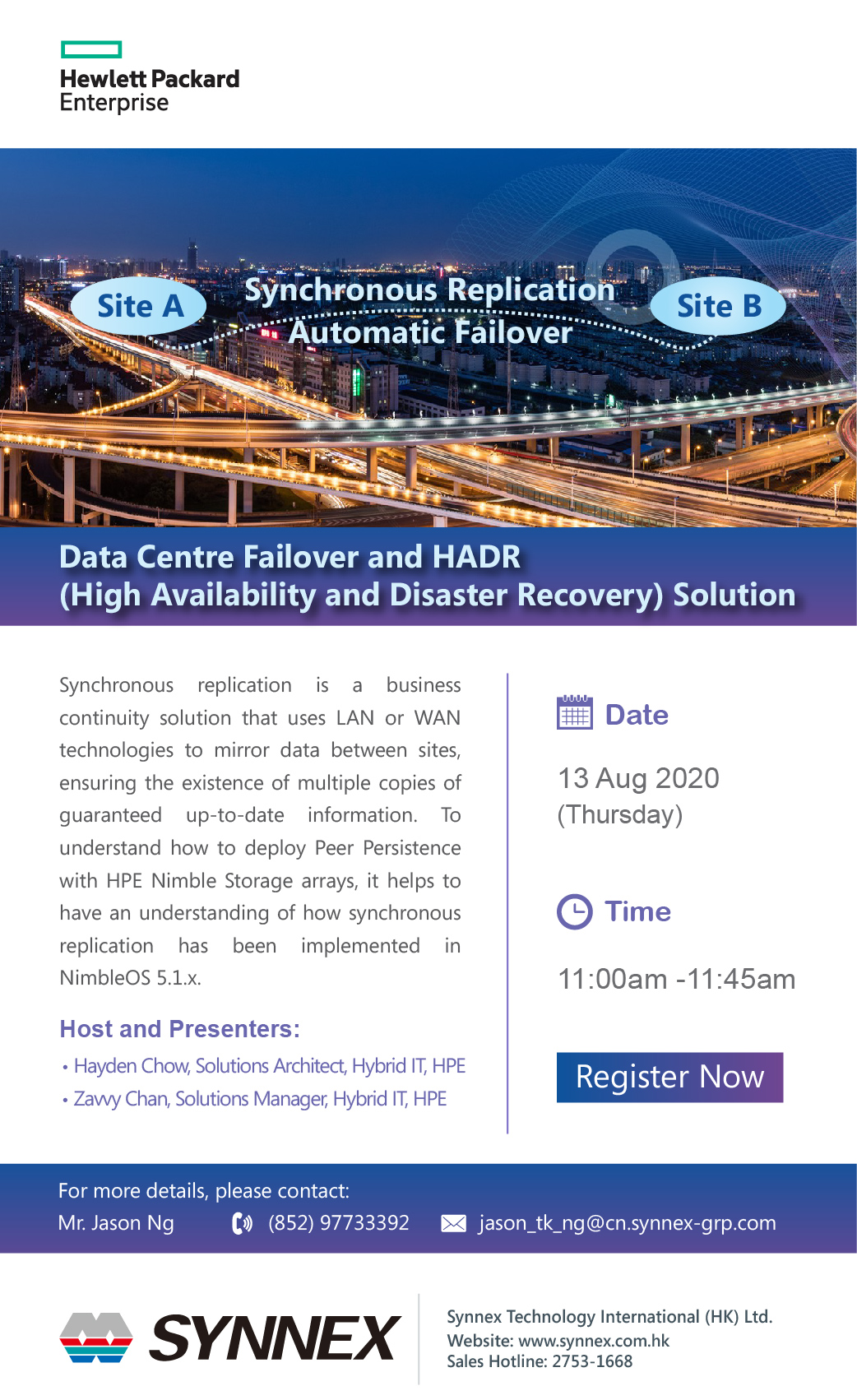 Hewlett Packard Enterprise

Site A

Synchronous Replication

Automatic Failover

Site B

Data Centre Failover and HADR
(High Availability and Disaster Recovery) Solution

Synchronous replication is a business continuity solution that uses LAN or WAN technologies to mirror data between sites, ensuring the existence of multiple copies of guaranteed up-to-date information. To understand how to deploy Peer Persistence with HPE Nimble Storage arrays, it helps to have an understanding of how synchronous replication has been implemented in NimbleOS 5.1.x.

Host and Presenters:

• Hayden Chow, Solutions Architect, Hybrid IT, HPE
• Zavvy Chan, Solutions Manager, Hybrid IT, HPE

Date

13 Aug 2020
(Thursday)

Time

11:00am -11:45am

Register Now

For more details, please contact:
Mr. Jason Ng (852) 97733392 jason_tk_ng@cn.synnex-grp.com

SYNNEX

Synnex Technology International (HK) Ltd.
Website: www.synnex.com.hk
Sales Hotline: 2753-1668